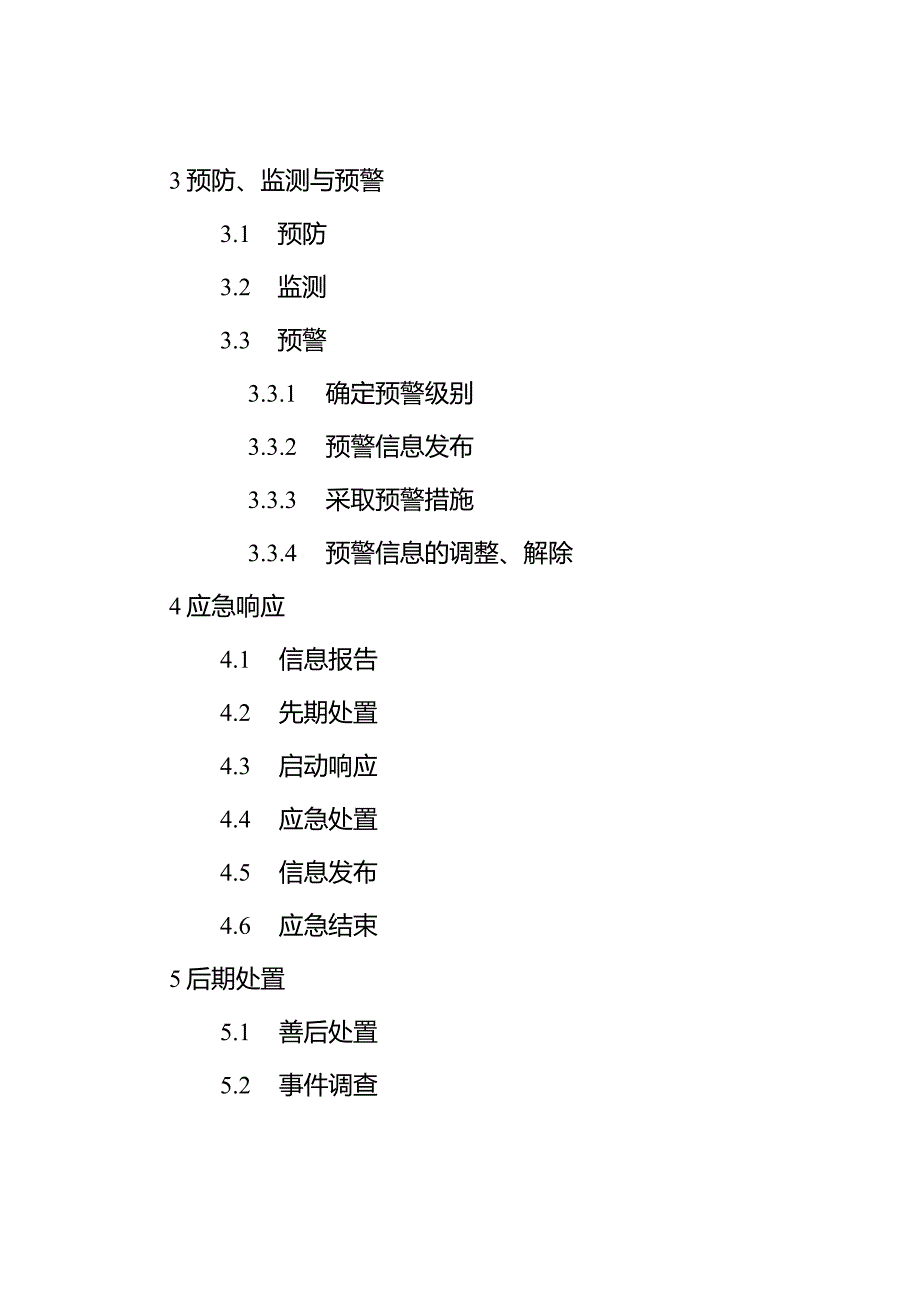 3 预防、监测与预警

3.1 预防

3.2 监测

3.3 预警

3.3.1 确定预警级别

3.3.2 预警信息发布

3.3.3 采取预警措施

3.3.4 预警信息的调整、解除

4 应急响应

4.1 信息报告

4.2 先期处置

4.3 启动响应

4.4 应急处置

4.5 信息发布

4.6 应急结束

5 后期处置

5.1 善后处置

5.2 事件调查